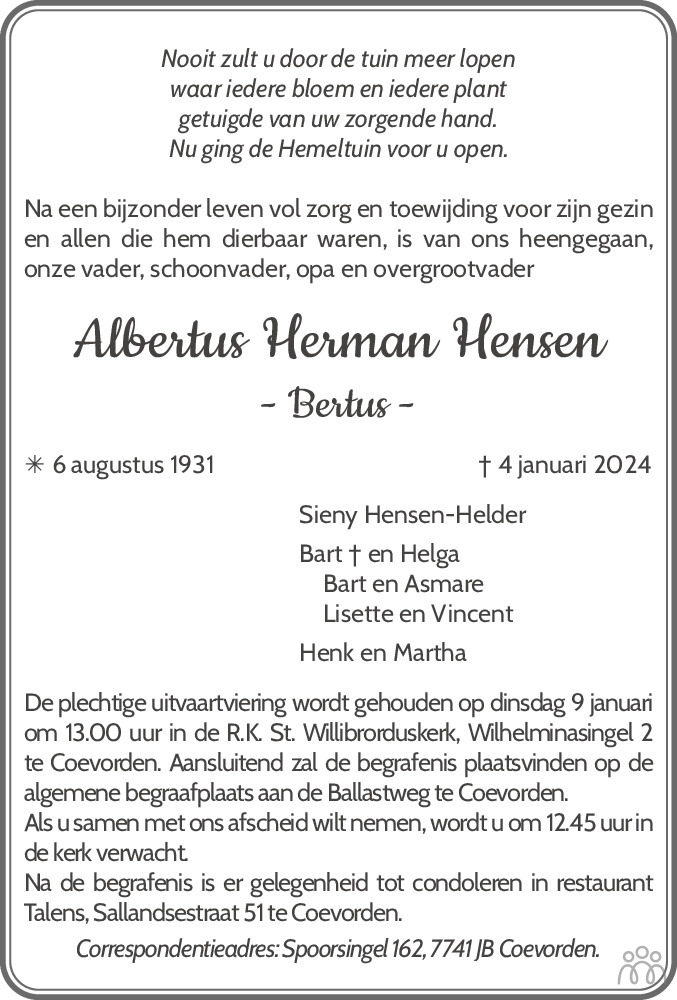 Nooit zult u door de tuin meer lopen
waar iedere bloem en iedere plant
getuigde van uw zorgende hand.
Nu ging de Hemeltuin voor u open.

Na een bijzonder leven vol zorg en toewijding voor zijn gezin en allen die hem dierbaar waren, is van ons heengegaan, onze vader, schoonvader, opa en overgrootvader

Albertus Herman Hensen

- Bertus -

✳ 6 augustus 1931

† 4 januari 2024

Sieny Hensen-Helder

Bart † en Helga
Bart en Asmare
Lisette en Vincent

Henk en Martha

De plechtige uitvaartviering wordt gehouden op dinsdag 9 januari om 13.00 uur in de R.K. St. Willibrorduskerk, Wilhelminasingel 2 te Coevorden. Aansluitend zal de begrafenis plaatsvinden op de algemene begraafplaats aan de Ballastweg te Coevorden.
Als u samen met ons afscheid wilt nemen, wordt u om 12.45 uur in de kerk verwacht.
Na de begrafenis is er gelegenheid tot condoleren in restaurant Talens, Sallandsestraat 51 te Coevorden.

Correspondentieadres: Spoorsingel 162, 7741 JB Coevorden.